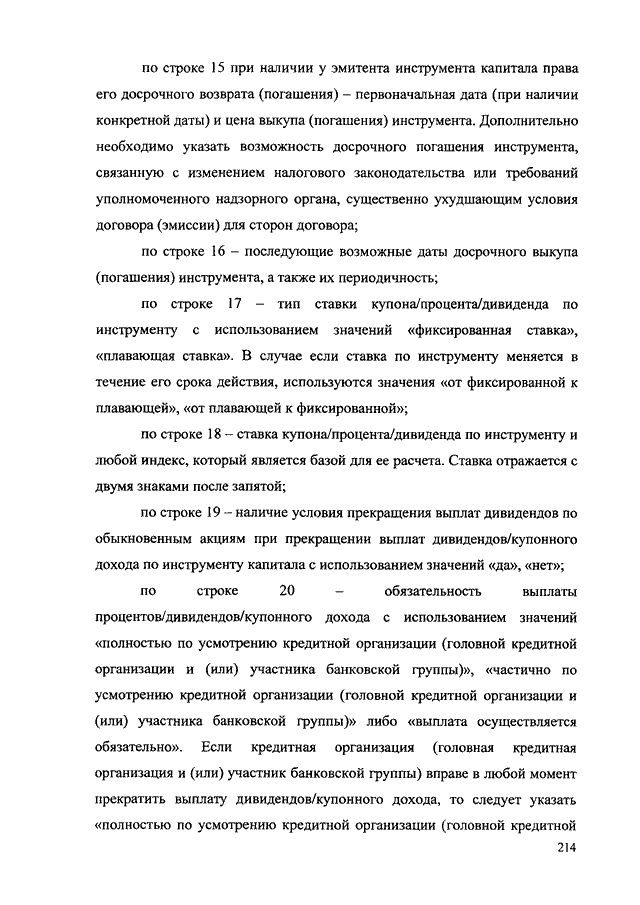 по строке 15 при наличии у эмитента инструмента капитала права его досрочного возврата (погашения) – первоначальная дата (при наличии конкретной даты) и цена выкупа (погашения) инструмента. Дополнительно необходимо указать возможность досрочного погашения инструмента, связанную с изменением налогового законодательства или требований уполномоченного надзорного органа, существенно ухудшающим условия договора (эмиссии) для сторон договора;

по строке 16 – последующие возможные даты досрочного выкупа (погашения) инструмента, а также их периодичность;

по строке 17 – тип ставки купона/процента/дивиденда по инструменту с использованием значений «фиксированная ставка», «плавающая ставка». В случае если ставка по инструменту меняется в течение его срока действия, используются значения «от фиксированной к плавающей», «от плавающей к фиксированной»;

по строке 18 – ставка купона/процента/дивиденда по инструменту и любой индекс, который является базой для ее расчета. Ставка отражается с двумя знаками после запятой;

по строке 19 – наличие условия прекращения выплат дивидендов по обыкновенным акциям при прекращении выплат дивидендов/купонного дохода по инструменту капитала с использованием значений «да», «нет»;

по строке 20 – обязательность выплаты процентов/дивидендов/купонного дохода с использованием значений «полностью по усмотрению кредитной организации (головной кредитной организации и (или) участника банковской группы)», «частично по усмотрению кредитной организации (головной кредитной организации и (или) участника банковской группы)» либо «выплата осуществляется обязательно». Если кредитная организация (головная кредитная организация и (или) участник банковской группы) вправе в любой момент прекратить выплату дивидендов/купонного дохода, то следует указать «полностью по усмотрению кредитной организации (головной кредитной

214